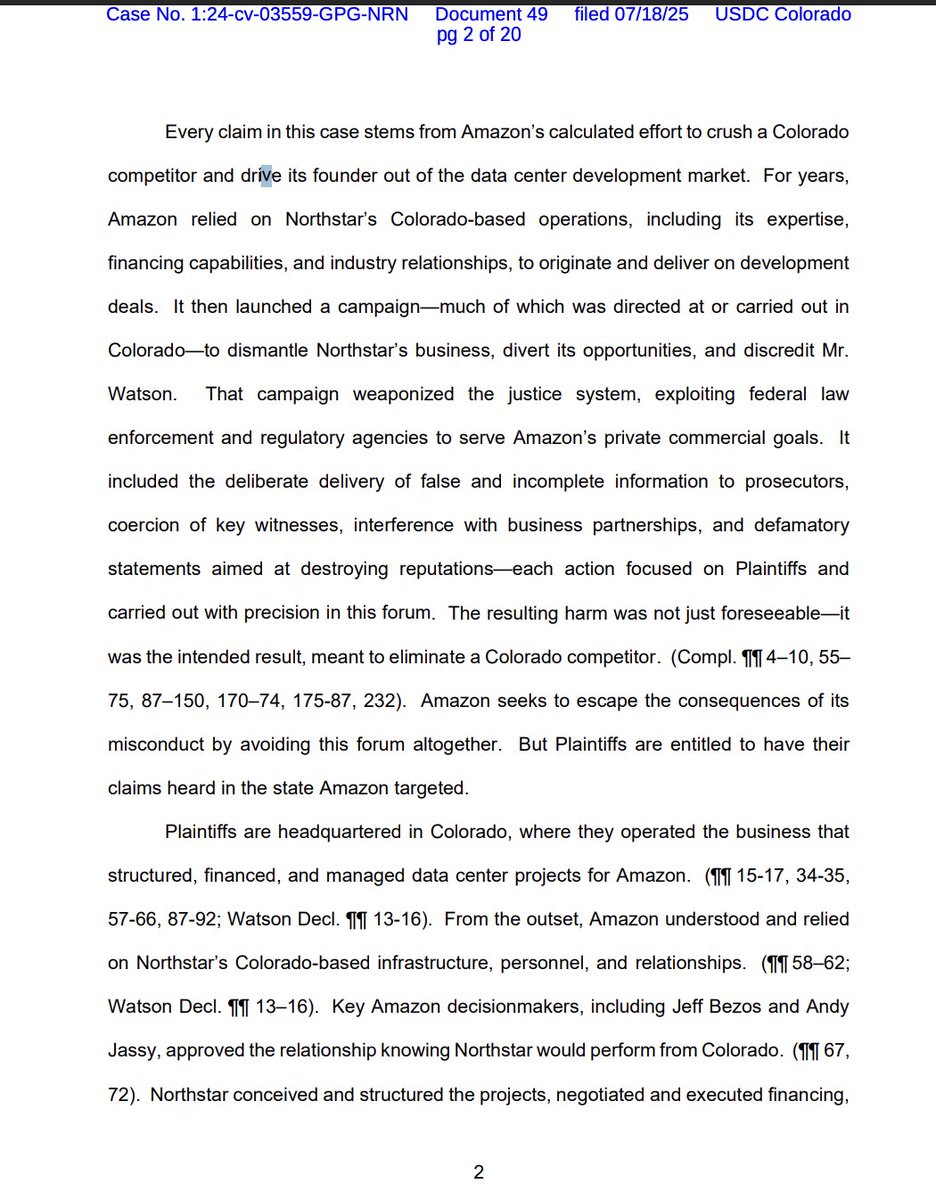 Case No. 1:24-cv-03559-GPG-NRN Document 49 filed 07/18/25 USDC Colorado pg 2 of 20

Every claim in this case stems from Amazon's calculated effort to crush a Colorado competitor and drive its founder out of the data center development market. For years, Amazon relied on Northstar's Colorado-based operations, including its expertise, financing capabilities, and industry relationships, to originate and deliver on development deals. It then launched a campaign—much of which was directed at or carried out in Colorado—to dismantle Northstar's business, divert its opportunities, and discredit Mr. Watson. That campaign weaponized the justice system, exploiting federal law enforcement and regulatory agencies to serve Amazon's private commercial goals. It included the deliberate delivery of false and incomplete information to prosecutors, coercion of key witnesses, interference with business partnerships, and defamatory statements aimed at destroying reputations—each action focused on Plaintiffs and carried out with precision in this forum. The resulting harm was not just foreseeable—it was the intended result, meant to eliminate a Colorado competitor. (Compl. ¶¶ 4–10, 55–75, 87–150, 170–74, 175-87, 232). Amazon seeks to escape the consequences of its misconduct by avoiding this forum altogether. But Plaintiffs are entitled to have their claims heard in the state Amazon targeted.

Plaintiffs are headquartered in Colorado, where they operated the business that structured, financed, and managed data center projects for Amazon. (¶¶ 15-17, 34-35, 57-66, 87-92; Watson Decl. ¶¶ 13-16). From the outset, Amazon understood and relied on Northstar's Colorado-based infrastructure, personnel, and relationships. (¶¶ 58–62; Watson Decl. ¶¶ 13–16). Key Amazon decisionmakers, including Jeff Bezos and Andy Jassy, approved the relationship knowing Northstar would perform from Colorado. (¶¶ 67, 72). Northstar conceived and structured the projects, negotiated and executed financing,

2